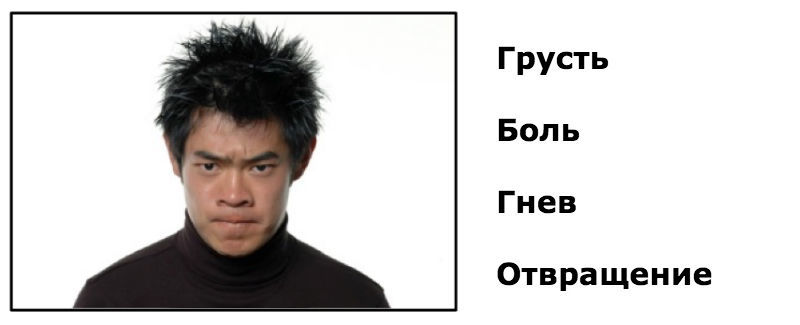 Грусть

Боль

Гнев

Отвращение